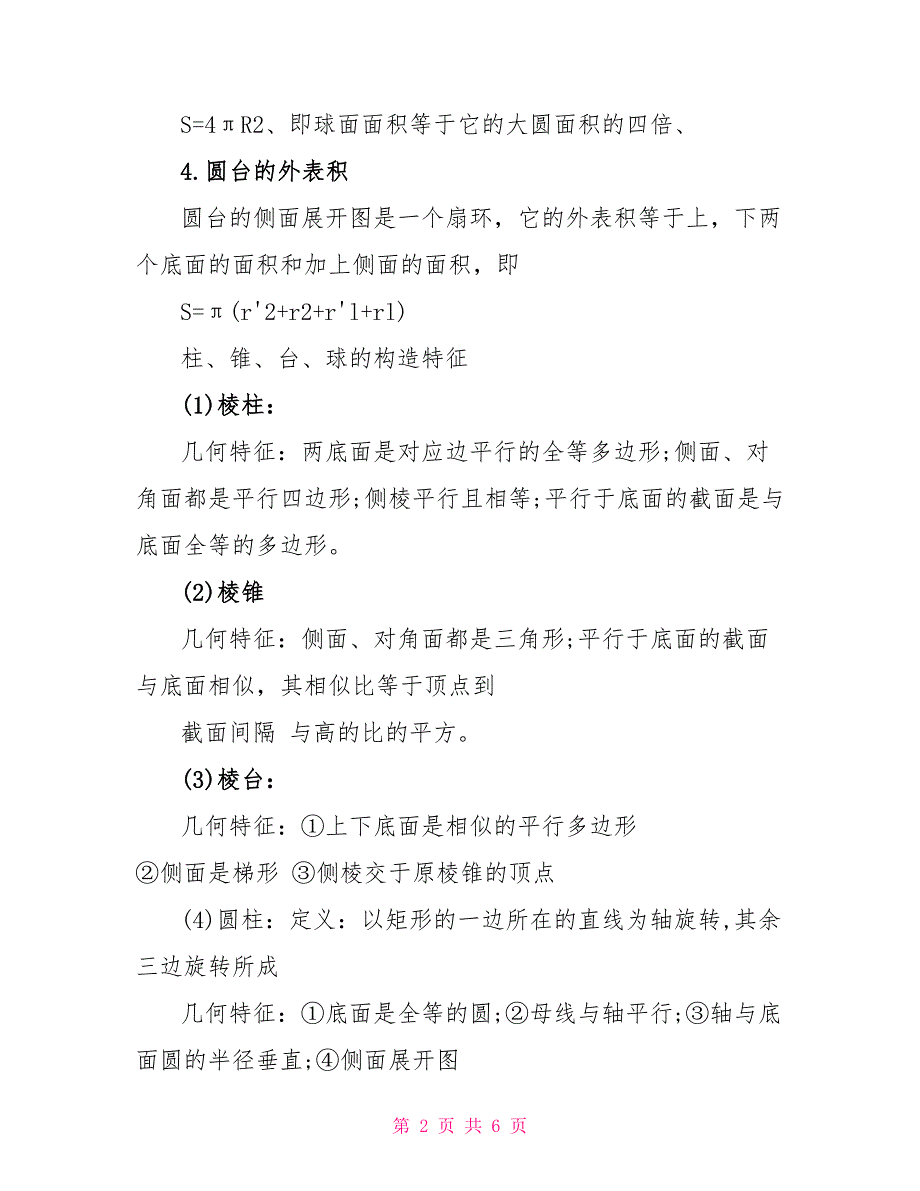 S=4πR2、即球面面积等于它的大圆面积的四倍、

4.圆台的外表积

圆台的侧面展开图是一个扇环，它的外表积等于上，下两个底面的面积和加上侧面的面积，即

S=π(r'2+r2+r'l+rl)

柱、锥、台、球的构造特征

(1)棱柱：

几何特征：两底面是对应边平行的全等多边形;侧面、对角面都是平行四边形;侧棱平行且相等;平行于底面的截面是与底面全等的多边形。

(2)棱锥

几何特征：侧面、对角面都是三角形;平行于底面的截面与底面相似，其相似比等于顶点到

截面间隔 与高的比的平方。

(3)棱台：

几何特征：①上下底面是相似的平行多边形

②侧面是梯形 ③侧棱交于原棱锥的顶点

(4)圆柱：定义：以矩形的一边所在的直线为轴旋转,其余三边旋转所成

几何特征：①底面是全等的圆;②母线与轴平行;③轴与底面圆的半径垂直;④侧面展开图

第 2 页 共 6 页